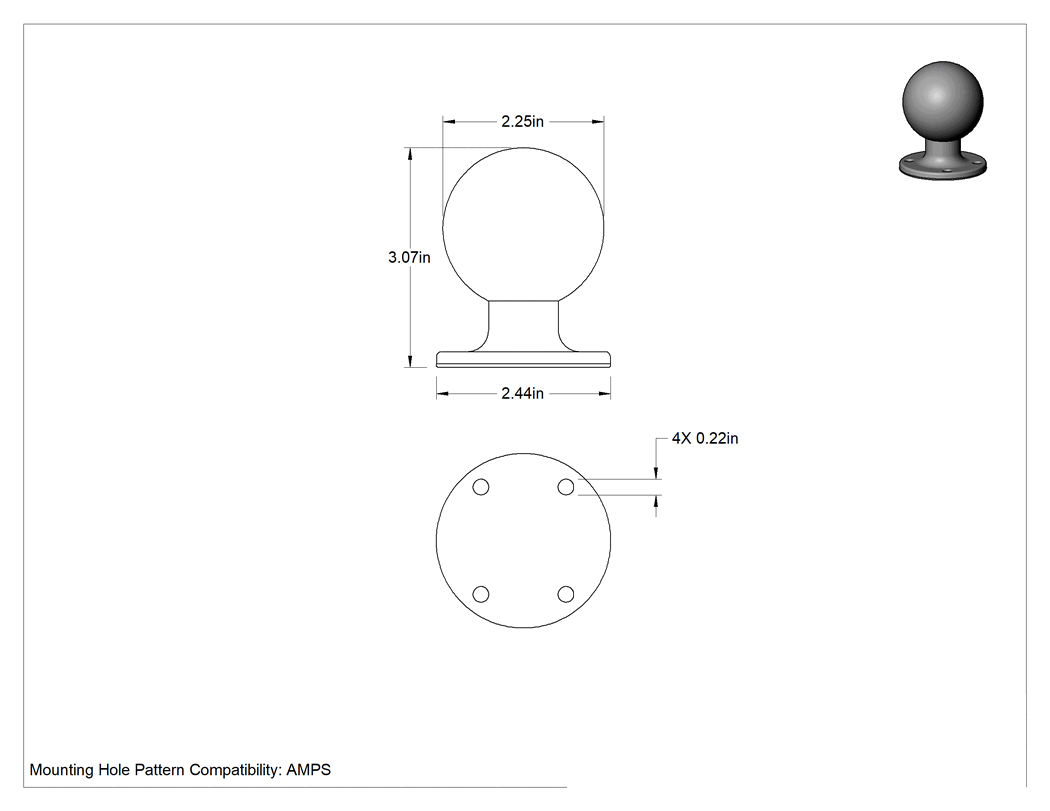 2.25in

3.07in

2.44in

4X 0.22in

Mounting Hole Pattern Compatibility: AMPS